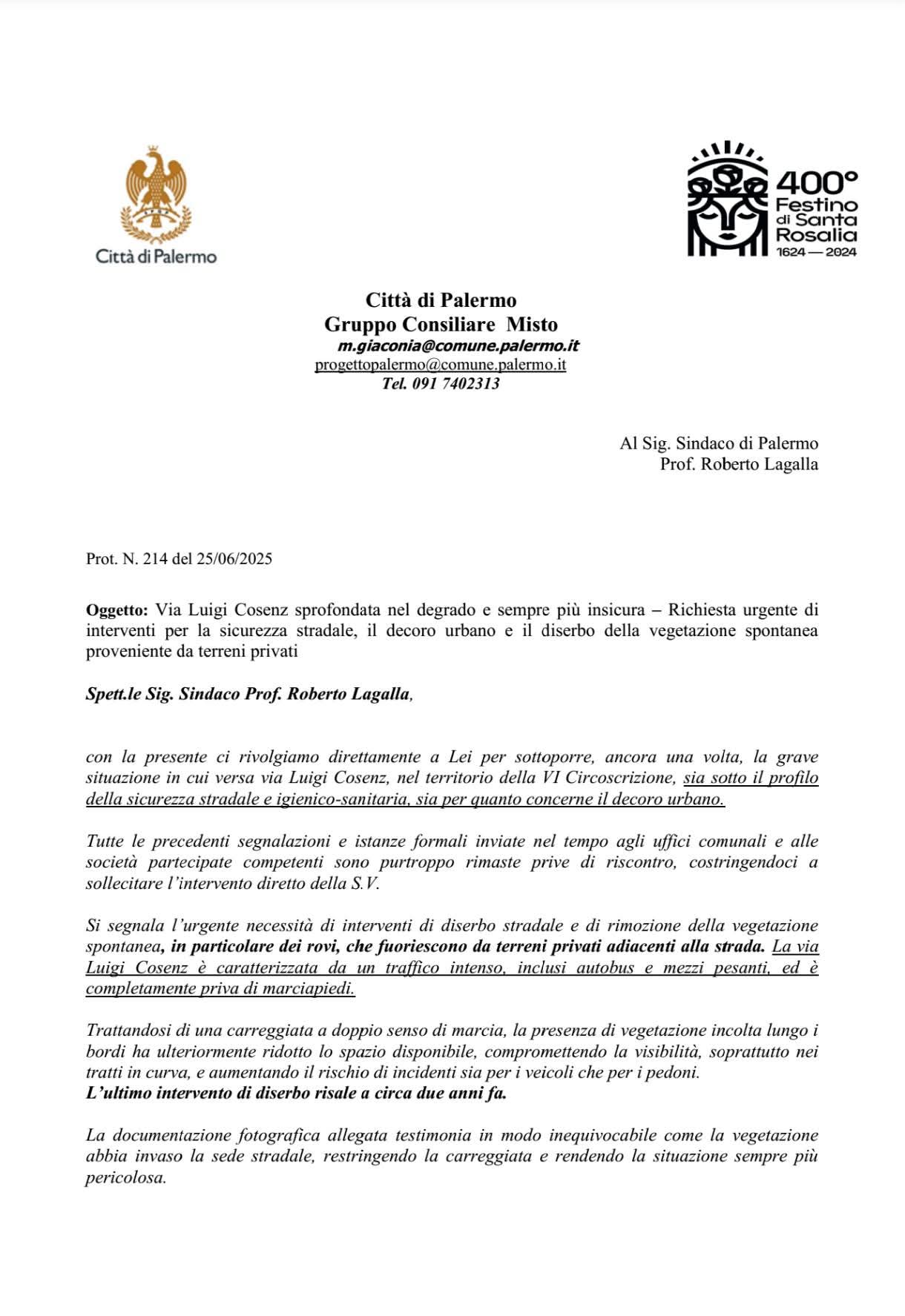 Città di Palermo

400°
Festino
di Santa
Rosalia
1624 — 2024

Città di Palermo
Gruppo Consiliare Misto
m.giaconia@comune.palermo.it
progettopalermo@comune.palermo.it
Tel. 091 7402313

Al Sig. Sindaco di Palermo
Prof. Roberto Lagalla

Prot. N. 214 del 25/06/2025

Oggetto: Via Luigi Cosenz sprofondata nel degrado e sempre più insicura – Richiesta urgente di interventi per la sicurezza stradale, il decoro urbano e il diserbo della vegetazione spontanea proveniente da terreni privati

Spett.le Sig. Sindaco Prof. Roberto Lagalla,

con la presente ci rivolgiamo direttamente a Lei per sottoporre, ancora una volta, la grave situazione in cui versa via Luigi Cosenz, nel territorio della VI Circoscrizione, sia sotto il profilo della sicurezza stradale e igienico-sanitaria, sia per quanto concerne il decoro urbano.

Tutte le precedenti segnalazioni e istanze formali inviate nel tempo agli uffici comunali e alle società partecipate competenti sono purtroppo rimaste prive di riscontro, costringendoci a sollecitare l'intervento diretto della S.V.

Si segnala l'urgente necessità di interventi di diserbo stradale e di rimozione della vegetazione spontanea, in particolare dei rovi, che fuoriescono da terreni privati adiacenti alla strada. La via Luigi Cosenz è caratterizzata da un traffico intenso, inclusi autobus e mezzi pesanti, ed è completamente priva di marciapiedi.

Trattandosi di una carreggiata a doppio senso di marcia, la presenza di vegetazione incolta lungo i bordi ha ulteriormente ridotto lo spazio disponibile, compromettendo la visibilità, soprattutto nei tratti in curva, e aumentando il rischio di incidenti sia per i veicoli che per i pedoni.
L'ultimo intervento di diserbo risale a circa due anni fa.

La documentazione fotografica allegata testimonia in modo inequivocabile come la vegetazione abbia invaso la sede stradale, restringendo la carreggiata e rendendo la situazione sempre più pericolosa.